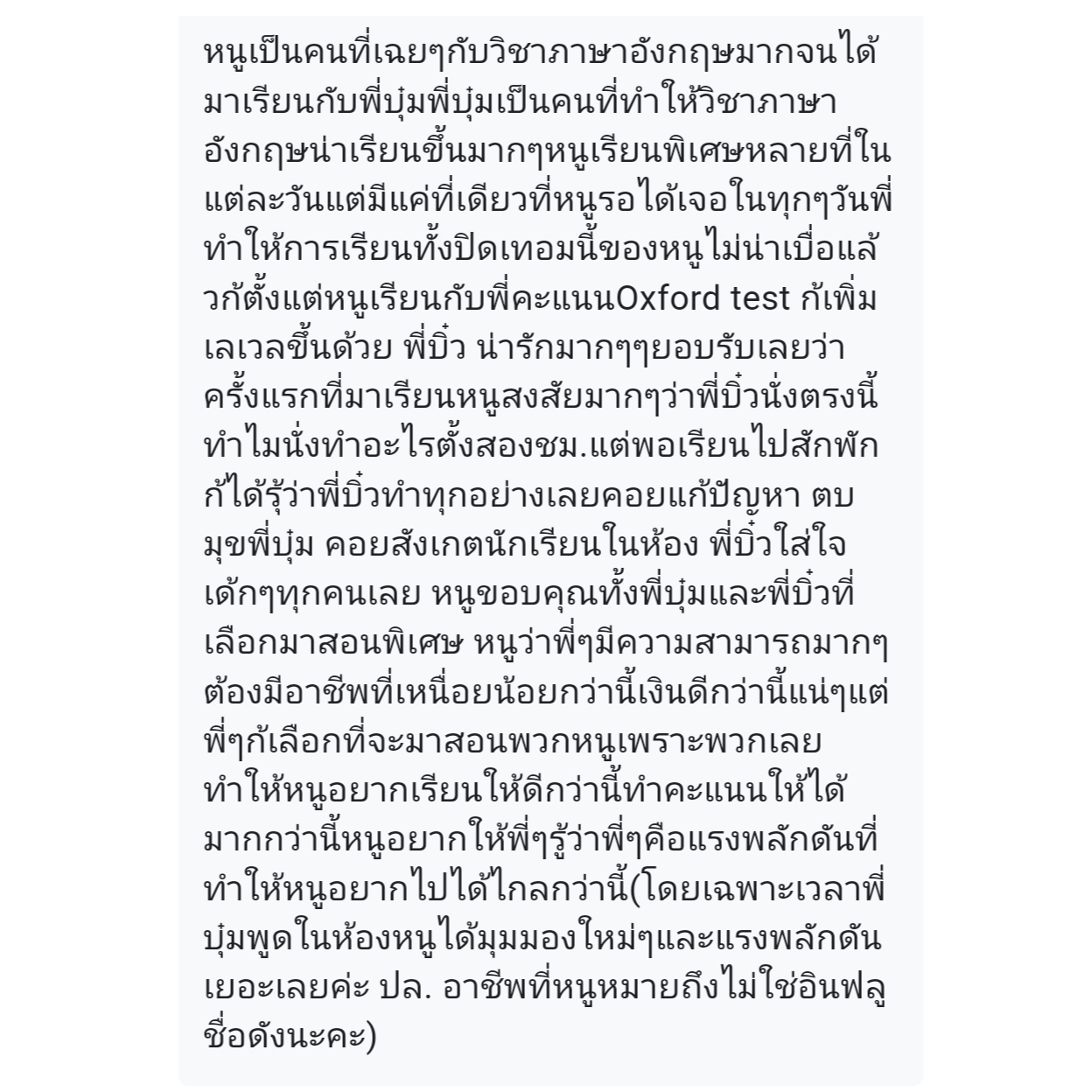 หนูเป็นคนที่เฉยๆกับวิชาภาษาอังกฤษมากจนได้มาเรียนกับพี่บุ๋มพี่บุ๋มเป็นคนที่ทำให้วิชาภาษาอังกฤษน่าเรียนขึ้นมากๆหนูเรียนพิเศษหลายที่ในแต่ละวันแต่มีแค่ที่เดียวที่หนูรอได้เจอในทุกๆวันพี่ทำให้การเรียนทั้งปิดเทอมนี้ของหนูไม่น่าเบื่อแล้วก้ตั้งแต่หนูเรียนกับพี่คะแนนOxford test ก้เพิ่มเลเวลขึ้นด้วย พี่บิ๋ว น่ารักมากๆๆยอบรับเลยว่าครั้งแรกที่มาเรียนหนูสงสัยมากๆว่าพี่บิ๋วนั่งตรงนี้ทำไมนั่งทำอะไรตั้งสองชม.แต่พอเรียนไปสักพักก้ได้รุ้ว่าพี่บิ๋วทำทุกอย่างเลยคอยแก้ปัญหา ตบมุขพี่บุ๋ม คอยสังเกตนักเรียนในห้อง พี่บิ๋วใส่ใจเด้กๆทุกคนเลย หนูขอบคุณทั้งพี่บุ๋มและพี่บิ๋วที่เลือกมาสอนพิเศษ หนูว่าพี่ๆมีความสามารถมากๆต้องมีอาชีพที่เหนื่อยน้อยกว่านี้เงินดีกว่านี้แน่ๆแต่พี่ๆก้เลือกที่จะมาสอนพวกหนูเพราะพวกเลยทำให้หนูอยากเรียนให้ดีกว่านี้ทำคะแนนให้ได้มากกว่านี้หนูอยากให้พี่ๆรู้ว่าพี่ๆคือแรงพลักดันที่ทำให้หนูอยากไปได้ไกลกว่านี้(โดยเฉพาะเวลาพี่บุ๋มพูดในห้องหนูได้มุมมองใหม่ๆและแรงพลักดันเยอะเลยค่ะ ปล. อาชีพที่หนูหมายถึงไม่ใช่อินฟลูชื่อดังนะคะ)